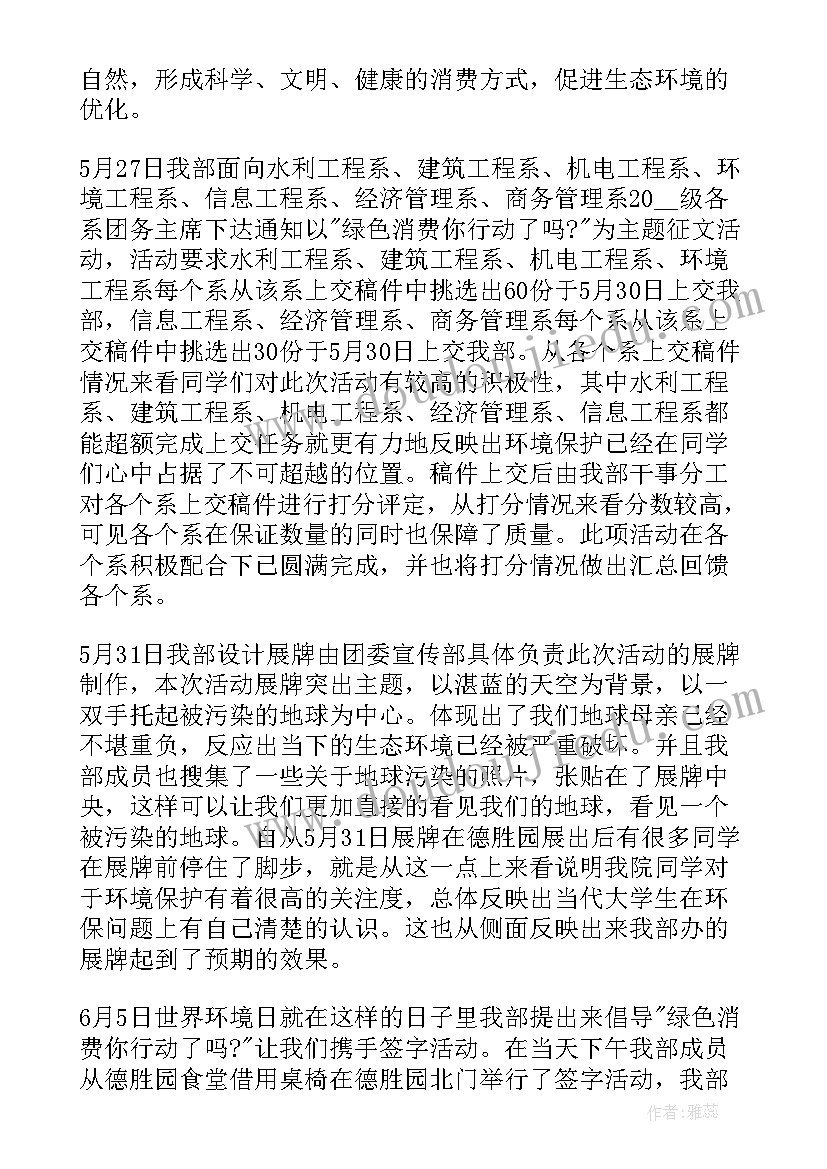 自然，形成科学、文明、健康的消费方式，促进生态环境的优化。

5月27日我部面向水利工程系、建筑工程系、机电工程系、环境工程系、信息工程系、经济管理系、商务管理系20__级各系团务主席下达通知以"绿色消费你行动了吗?"为主题征文活动，活动要求水利工程系、建筑工程系、机电工程系、环境工程系每个系从该系上交稿件中挑选出60份于5月30日上交我部，信息工程系、经济管理系、商务管理系每个系从该系上交稿件中挑选出30份于5月30日上交我部。从各个系上交稿件情况来看同学们对此次活动有较高的积极性，其中水利工程系、建筑工程系、机电工程系、经济管理系、信息工程系都能超额完成上交任务就更有力地反映出环境保护已经在同学们心中占据了不可超越的位置。稿件上交后由我部干事分工对各个系上交稿件进行打分评定，从打分情况来看分数较高，可见各个系在保证数量的同时也保障了质量。此项活动在各个系积极配合下已圆满完成，并也将打分情况做出汇总回馈各个系。

5月31日我部设计展牌由团委宣传部具体负责此次活动的展牌制作，本次活动展牌突出主题，以湛蓝的天空为背景，以一双手托起被污染的地球为中心。体现出了我们地球母亲已经不堪重负，反应出当下的生态环境已经被严重破坏。并且我部成员也搜集了一些关于地球污染的照片，张贴在了展牌中央，这样可以让我们更加直接的看见我们的地球，看见一个被污染的地球。自从5月31日展牌在德胜园展出后有很多同学在展牌前停住了脚步，就是从这一点上来看说明我院同学对于环境保护有着很高的关注度，总体反映出当代大学生在环保问题上有自己清楚的认识。这也从侧面反映出来我部办的展牌起到了预期的效果。

6月5日世界环境日就在这样的日子里我部提出来倡导"绿色消费你行动了吗?"让我们携手签字活动。在当天下午我部成员从德胜园食堂借用桌椅在德胜园北门举行了签字活动，我部

作者：雅蕊